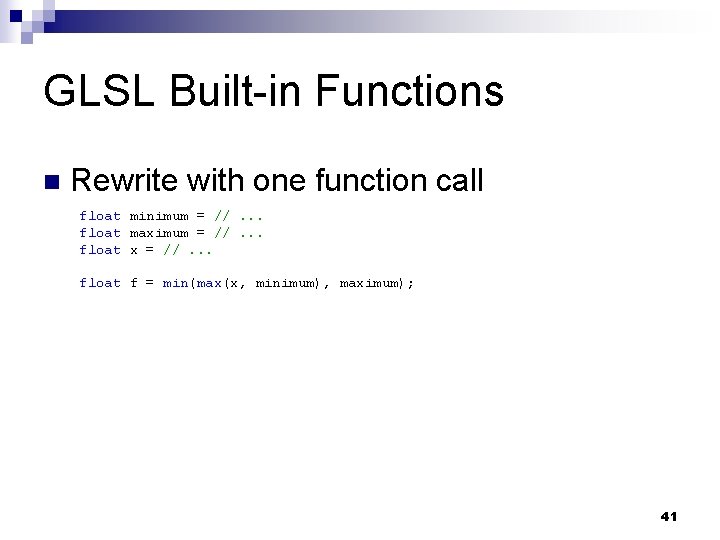 GLSL Built-in Functions

Rewrite with one function call

float minimum = // ...
float maximum = // ...
float x = // ...

float f = min(max(x, minimum), maximum);

41